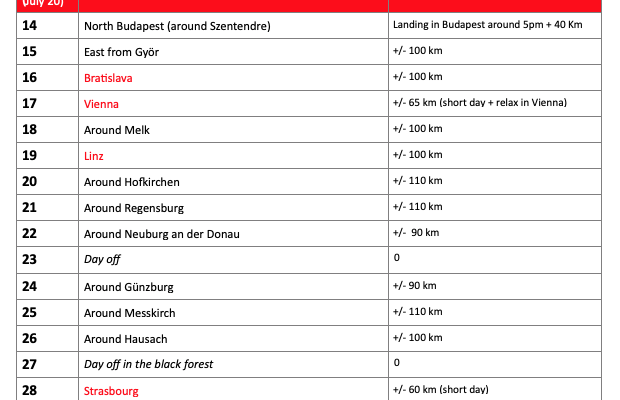 | (July 20) | | |
|---|---|---|
| 14 | North Budapest (around Szentendre) | Landing in Budapest around 5pm + 40 Km |
| 15 | East from Györ | +/- 100 km |
| 16 | Bratislava | +/- 100 km |
| 17 | Vienna | +/- 65 km (short day + relax in Vienna) |
| 18 | Around Melk | +/- 100 km |
| 19 | Linz | +/- 100 km |
| 20 | Around Hofkirchen | +/- 110 km |
| 21 | Around Regensburg | +/- 110 km |
| 22 | Around Neuburg an der Donau | +/- 90 km |
| 23 | Day off | 0 |
| 24 | Around Günzburg | +/- 90 km |
| 25 | Around Messkirch | +/- 110 km |
| 26 | Around Hausach | +/- 100 km |
| 27 | Day off in the black forest | 0 |
| 28 | Strasbourg | +/- 60 km (short day) |